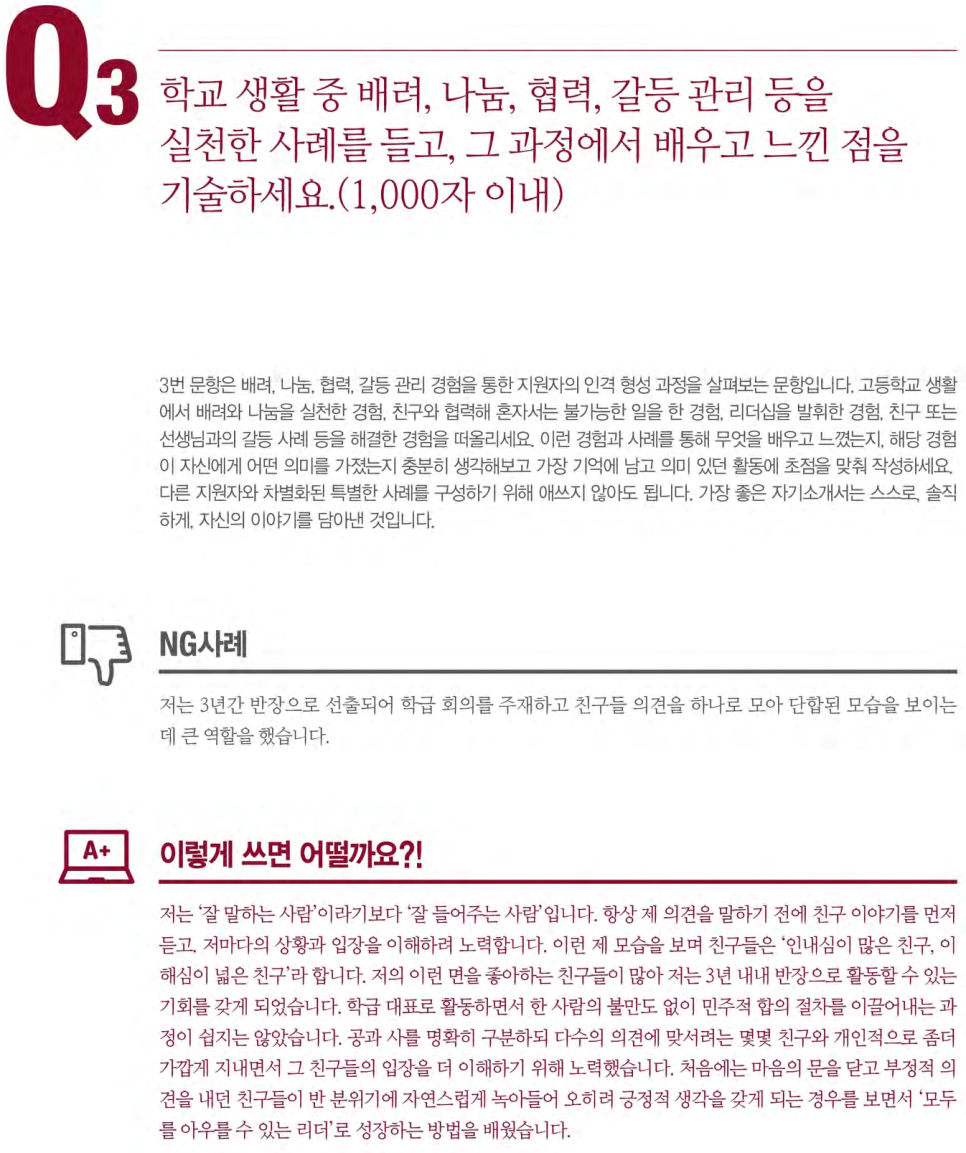 Q3 학교 생활 중 배려, 나눔, 협력, 갈등 관리 등을 실천한 사례를 들고, 그 과정에서 배우고 느낀 점을 기술하세요.(1,000자 이내)

3번 문항은 배려, 나눔, 협력, 갈등 관리 경험을 통한 지원자의 인격 형성 과정을 살펴보는 문항입니다. 고등학교 생활에서 배려와 나눔을 실천한 경험, 친구와 협력해 혼자서는 불가능한 일을 한 경험, 리더십을 발휘한 경험, 친구 또는 선생님과의 갈등 사례 등을 해결한 경험을 떠올리세요. 이런 경험과 사례를 통해 무엇을 배우고 느꼈는지, 해당 경험이 자신에게 어떤 의미를 가졌는지 충분히 생각해보고 가장 기억에 남고 의미 있던 활동에 초점을 맞춰 작성하세요. 다른 지원자와 차별화된 특별한 사례를 구성하기 위해 애쓰지 않아도 됩니다. 가장 좋은 자기소개서는 스스로, 솔직하게, 자신의 이야기를 담아낸 것입니다.

NG사례

저는 3년간 반장으로 선출되어 학급 회의를 주재하고 친구들 의견을 하나로 모아 단합된 모습을 보이는 데 큰 역할을 했습니다.

A+

이렇게 쓰면 어떨까요?!

저는 '잘 말하는 사람'이라기보다 '잘 들어주는 사람'입니다. 항상 제 의견을 말하기 전에 친구 이야기를 먼저 듣고, 저마다의 상황과 입장을 이해하려 노력합니다. 이런 제 모습을 보며 친구들은 '인내심이 많은 친구, 이해심이 넓은 친구'라 합니다. 저의 이런 면을 좋아하는 친구들이 많아 저는 3년 내내 반장으로 활동할 수 있는 기회를 갖게 되었습니다. 학급 대표로 활동하면서 한 사람의 불만도 없이 민주적 합의 절차를 이끌어내는 과정이 쉽지는 않았습니다. 공과 사를 명확히 구분하되 다수의 의견에 맞서려는 몇몇 친구와 개인적으로 좀더 가깝게 지내면서 그 친구들의 입장을 더 이해하기 위해 노력했습니다. 처음에는 마음의 문을 닫고 부정적 의견을 내던 친구들이 반 분위기에 자연스럽게 녹아들어 오히려 긍정적 생각을 갖게 되는 경우를 보면서 '모두를 아우를 수 있는 리더'로 성장하는 방법을 배웠습니다.